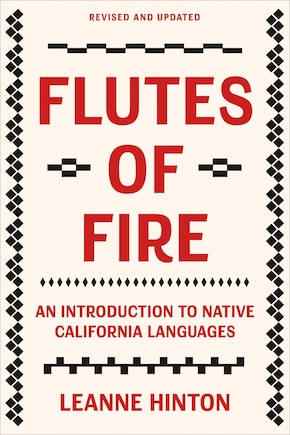 REVISED AND UPDATED

FLUTES OF FIRE

AN INTRODUCTION TO NATIVE CALIFORNIA LANGUAGES

LEANNE HINTON